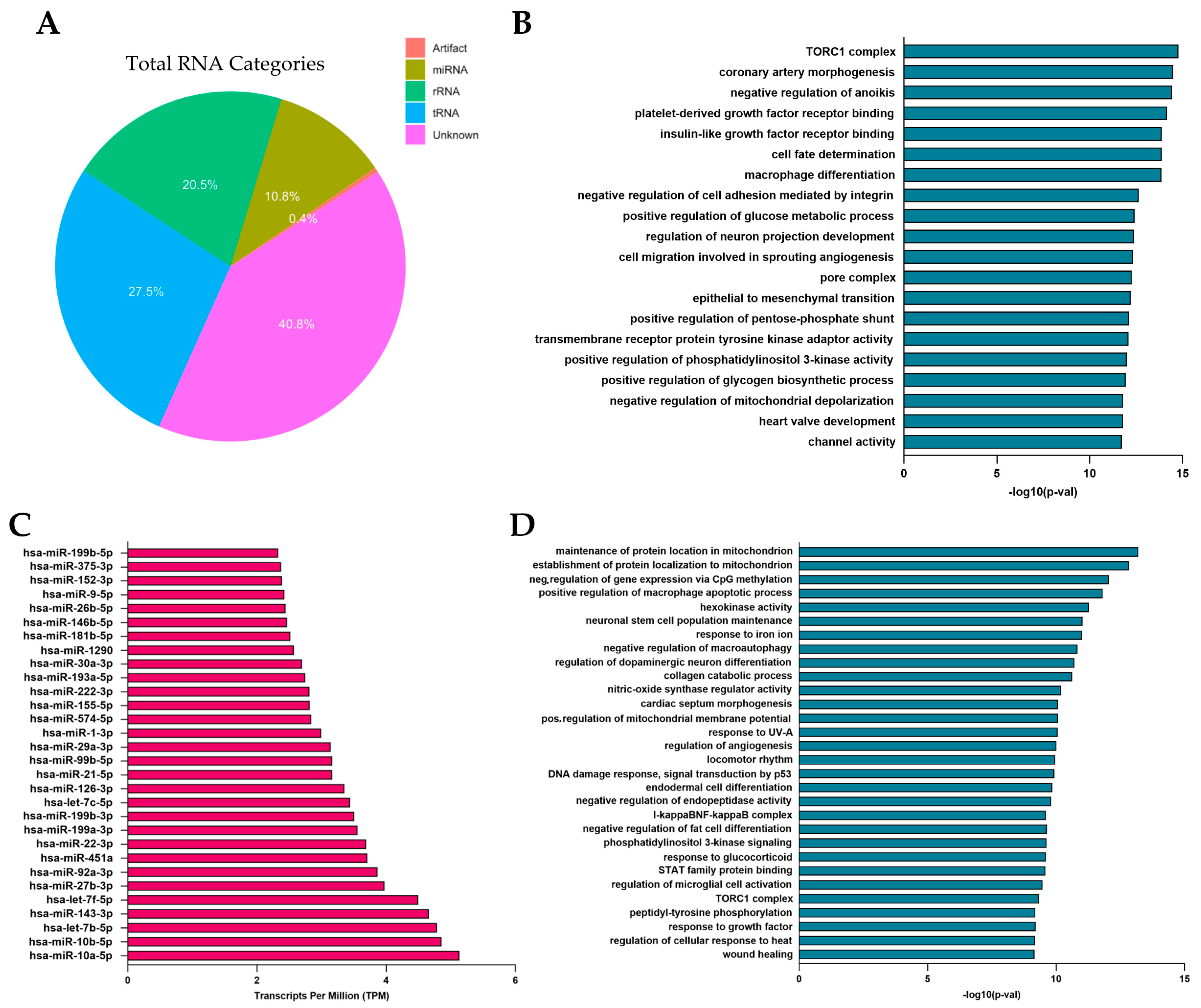 A

Total RNA Categories

Artifact
miRNA
rRNA
tRNA
Unknown

20.5%
10.8%
0.4%
27.5%
40.8%

B

TORC1 complex
coronary artery morphogenesis
negative regulation of anoikis
platelet-derived growth factor receptor binding
insulin-like growth factor receptor binding
cell fate determination
macrophage differentiation
negative regulation of cell adhesion mediated by integrin
positive regulation of glucose metabolic process
regulation of neuron projection development
cell migration involved in sprouting angiogenesis
pore complex
epithelial to mesenchymal transition
positive regulation of pentose-phosphate shunt
transmembrane receptor protein tyrosine kinase adaptor activity
positive regulation of phosphatidylinositol 3-kinase activity
positive regulation of glycogen biosynthetic process
negative regulation of mitochondrial depolarization
heart valve development
channel activity

0 5 10 15
-log10(p-val)

C

hsa-miR-199b-5p
hsa-miR-375-3p
hsa-miR-152-3p
hsa-miR-9-5p
hsa-miR-26b-5p
hsa-miR-146b-5p
hsa-miR-181b-5p
hsa-miR-1290
hsa-miR-30a-3p
hsa-miR-193a-5p
hsa-miR-222-3p
hsa-miR-155-5p
hsa-miR-574-5p
hsa-miR-1-3p
hsa-miR-29a-3p
hsa-miR-99b-5p
hsa-miR-21-5p
hsa-miR-126-3p
hsa-let-7c-5p
hsa-miR-199b-3p
hsa-miR-199a-3p
hsa-miR-22-3p
hsa-miR-451a
hsa-miR-92a-3p
hsa-miR-27b-3p
hsa-let-7f-5p
hsa-miR-143-3p
hsa-let-7b-5p
hsa-miR-10b-5p
hsa-miR-10a-5p

0 2 4 6
Transcripts Per Million (TPM)

D

maintenance of protein location in mitochondrion
establishment of protein localization to mitochondrion
neg.regulation of gene expression via CpG methylation
positive regulation of macrophage apoptotic process
hexokinase activity
neuronal stem cell population maintenance
response to iron ion
negative regulation of macroautophagy
regulation of dopaminergic neuron differentiation
collagen catabolic process
nitric-oxide synthase regulator activity
cardiac septum morphogenesis
pos.regulation of mitochondrial membrane potential
response to UV-A
regulation of angiogenesis
locomotor rhythm
DNA damage response, signal transduction by p53
endodermal cell differentiation
negative regulation of endopeptidase activity
I-kappaBNF-kappaB complex
negative regulation of fat cell differentiation
phosphatidylinositol 3-kinase signaling
response to glucocorticoid
STAT family protein binding
regulation of microglial cell activation
TORC1 complex
peptidyl-tyrosine phosphorylation
response to growth factor
regulation of cellular response to heat
wound healing

0 5 10 15
-log10(p-val)